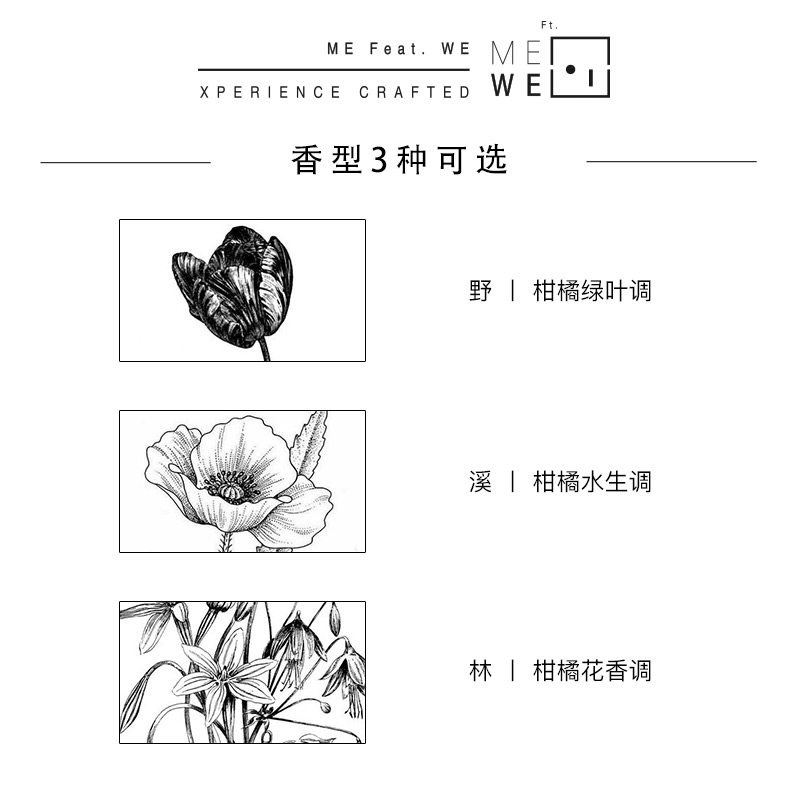 ME Feat. WE
XPERIENCE CRAFTED

Ft.
ME
WE

香型3种可选

野 | 柑橘绿叶调

溪 | 柑橘水生调

林 | 柑橘花香调